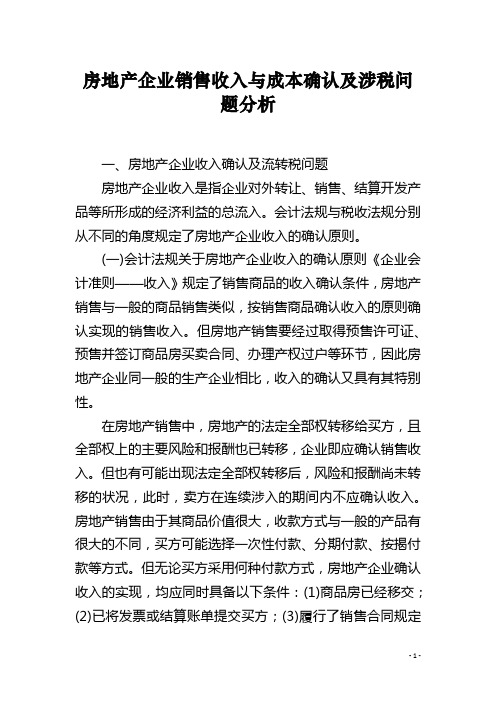 房地产企业销售收入与成本确认及涉税问题分析

一、房地产企业收入确认及流转税问题

房地产企业收入是指企业对外转让、销售、结算开发产品等所形成的经济利益的总流入。会计法规与税收法规分别从不同的角度规定了房地产企业收入的确认原则。

(一)会计法规关于房地产企业收入的确认原则《企业会计准则——收入》规定了销售商品的收入确认条件，房地产销售与一般的商品销售类似，按销售商品确认收入的原则确认实现的销售收入。但房地产销售要经过取得预售许可证、预售并签订商品房买卖合同、办理产权过户等环节，因此房地产企业同一般的生产企业相比，收入的确认又具有其特别性。

在房地产销售中，房地产的法定全部权转移给买方，且全部权上的主要风险和报酬也已转移，企业即应确认销售收入。但也有可能出现法定全部权转移后，风险和报酬尚未转移的状况，此时，卖方在连续涉入的期间内不应确认收入。房地产销售由于其商品价值很大，收款方式与一般的产品有很大的不同，买方可能选择一次性付款、分期付款、按揭付款等方式。但无论买方采用何种付款方式，房地产企业确认收入的实现，均应同时具备以下条件：(1)商品房已经移交；(2)已将发票或结算账单提交买方；(3)履行了销售合同规定

- 1 -